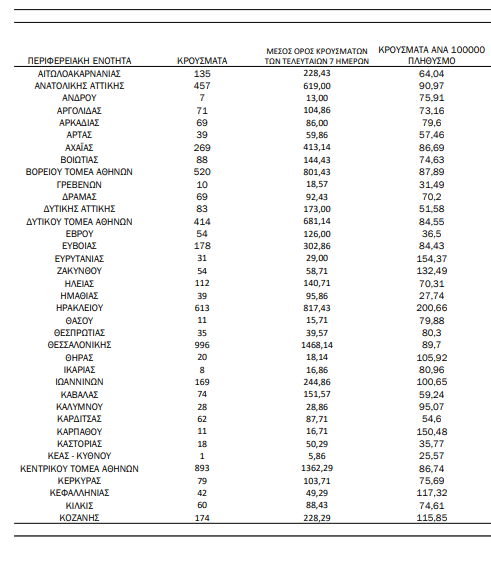 | ΠΕΡΙΦΕΡΕΙΑΚΗ ΕΝΟΤΗΤΑ | ΚΡΟΥΣΜΑΤΑ | ΜΕΣΟΣ ΟΡΟΣ ΚΡΟΥΣΜΑΤΩΝ ΤΩΝ ΤΕΛΕΥΤΑΙΩΝ 7 ΗΜΕΡΩΝ | ΚΡΟΥΣΜΑΤΑ ΑΝΑ 100000 ΠΛΗΘΥΣΜΟ |
|---|---|---|---|
| ΑΙΤΩΛΟΑΚΑΡΝΑΝΙΑΣ | 135 | 228,43 | 64,04 |
| ΑΝΑΤΟΛΙΚΗΣ ΑΤΤΙΚΗΣ | 457 | 619,00 | 90,97 |
| ΑΝΔΡΟΥ | 7 | 13,00 | 75,91 |
| ΑΡΓΟΛΙΔΑΣ | 71 | 104,86 | 73,16 |
| ΑΡΚΑΔΙΑΣ | 69 | 86,00 | 79,6 |
| ΑΡΤΑΣ | 39 | 59,86 | 57,46 |
| ΑΧΑΪΑΣ | 269 | 413,14 | 86,69 |
| ΒΟΙΩΤΙΑΣ | 88 | 144,43 | 74,63 |
| ΒΟΡΕΙΟΥ ΤΟΜΕΑ ΑΘΗΝΩΝ | 520 | 801,43 | 87,89 |
| ΓΡΕΒΕΝΩΝ | 10 | 18,57 | 31,49 |
| ΔΡΑΜΑΣ | 69 | 92,43 | 70,2 |
| ΔΥΤΙΚΗΣ ΑΤΤΙΚΗΣ | 83 | 173,00 | 51,58 |
| ΔΥΤΙΚΟΥ ΤΟΜΕΑ ΑΘΗΝΩΝ | 414 | 681,14 | 84,55 |
| ΕΒΡΟΥ | 54 | 126,00 | 36,5 |
| ΕΥΒΟΙΑΣ | 178 | 302,86 | 84,43 |
| ΕΥΡΥΤΑΝΙΑΣ | 31 | 29,00 | 154,37 |
| ΖΑΚΥΝΘΟΥ | 54 | 58,71 | 132,49 |
| ΗΛΕΙΑΣ | 112 | 140,71 | 70,31 |
| ΗΜΑΘΙΑΣ | 39 | 95,86 | 27,74 |
| ΗΡΑΚΛΕΙΟΥ | 613 | 817,43 | 200,66 |
| ΘΑΣΟΥ | 11 | 15,71 | 79,88 |
| ΘΕΣΠΡΩΤΙΑΣ | 35 | 39,57 | 80,3 |
| ΘΕΣΣΑΛΟΝΙΚΗΣ | 996 | 1468,14 | 89,7 |
| ΘΗΡΑΣ | 20 | 18,14 | 105,92 |
| ΙΚΑΡΙΑΣ | 8 | 16,86 | 80,96 |
| ΙΩΑΝΝΙΝΩΝ | 169 | 244,86 | 100,65 |
| ΚΑΒΑΛΑΣ | 74 | 151,57 | 59,24 |
| ΚΑΛΥΜΝΟΥ | 28 | 28,86 | 95,07 |
| ΚΑΡΔΙΤΣΑΣ | 62 | 87,71 | 54,6 |
| ΚΑΡΠΑΘΟΥ | 11 | 16,71 | 150,48 |
| ΚΑΣΤΟΡΙΑΣ | 18 | 50,29 | 35,77 |
| ΚΕΑΣ - ΚΥΘΝΟΥ | 1 | 5,86 | 25,57 |
| ΚΕΝΤΡΙΚΟΥ ΤΟΜΕΑ ΑΘΗΝΩΝ | 893 | 1362,29 | 86,74 |
| ΚΕΡΚΥΡΑΣ | 79 | 103,71 | 75,69 |
| ΚΕΦΑΛΛΗΝΙΑΣ | 42 | 49,29 | 117,32 |
| ΚΙΛΚΙΣ | 60 | 88,43 | 74,61 |
| ΚΟΖΑΝΗΣ | 174 | 228,29 | 115,85 |